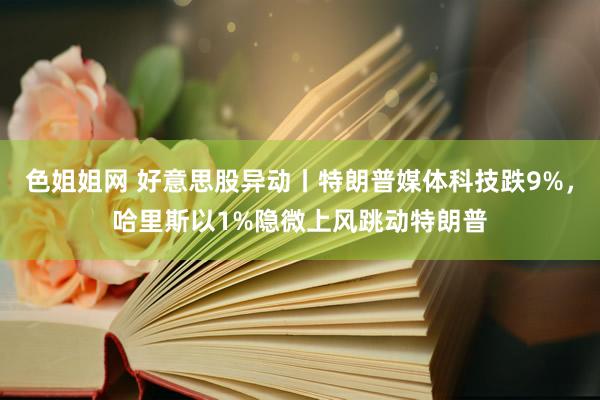 色姐姐网 好意思股异动丨特朗普媒体科技跌9%，哈里斯以1%隐微上风跳动特朗普